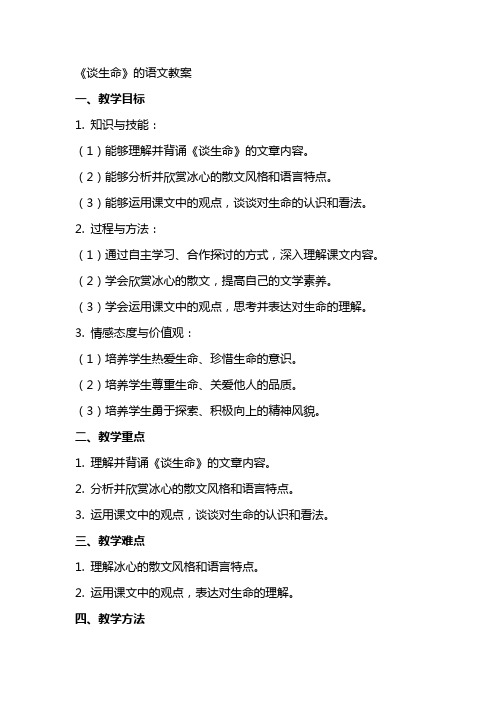 《谈生命》的语文教案

一、教学目标

1. 知识与技能：

（1）能够理解并背诵《谈生命》的文章内容。

（2）能够分析并欣赏冰心的散文风格和语言特点。

（3）能够运用课文中的观点，谈谈对生命的认识和看法。

2. 过程与方法：

（1）通过自主学习、合作探讨的方式，深入理解课文内容。

（2）学会欣赏冰心的散文，提高自己的文学素养。

（3）学会运用课文中的观点，思考并表达对生命的理解。

3. 情感态度与价值观：

（1）培养学生热爱生命、珍惜生命的意识。

（2）培养学生尊重生命、关爱他人的品质。

（3）培养学生勇于探索、积极向上的精神风貌。

二、教学重点

1. 理解并背诵《谈生命》的文章内容。

2. 分析并欣赏冰心的散文风格和语言特点。

3. 运用课文中的观点，谈谈对生命的认识和看法。

三、教学难点

1. 理解冰心的散文风格和语言特点。

2. 运用课文中的观点，表达对生命的理解。

四、教学方法